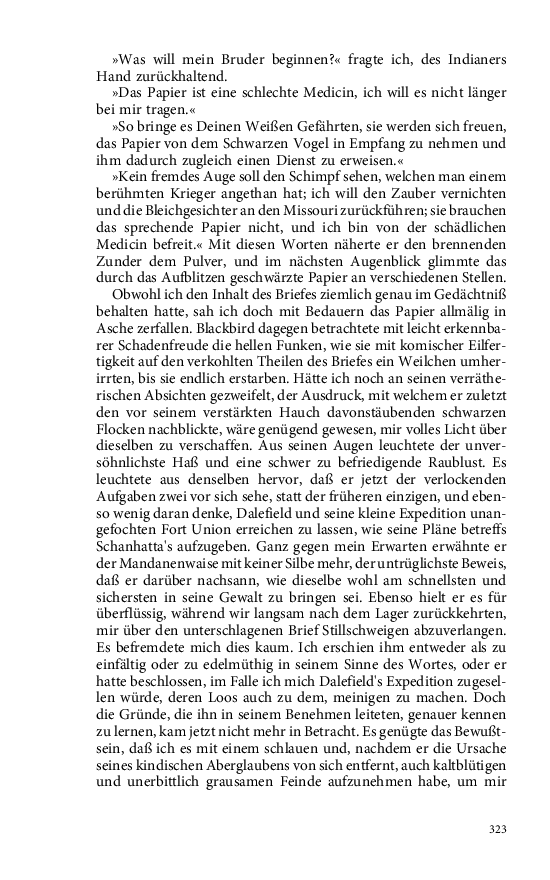 »Was will mein Bruder beginnen?« fragte ich, des Indianers Hand zurückhaltend.

»Das Papier ist eine schlechte Medicin, ich will es nicht länger bei mir tragen.«

»So bringe es Deinen Weißen Gefährten, sie werden sich freuen, das Papier von dem Schwarzen Vogel in Empfang zu nehmen und ihm dadurch zugleich einen Dienst zu erweisen.«

»Kein fremdes Auge soll den Schimpf sehen, welchen man einem berühmten Krieger angethan hat; ich will den Zauber vernichten und die Bleichgesichter an den Missouri zurückführen; sie brauchen das sprechende Papier nicht, und ich bin von der schädlichen Medicin befreit.« Mit diesen Worten näherte er den brennenden Zunder dem Pulver, und im nächsten Augenblick glimmte das durch das Aufblitzen geschwärzte Papier an verschiedenen Stellen.

Obwohl ich den Inhalt des Briefes ziemlich genau im Gedächtniß behalten hatte, sah ich doch mit Bedauern das Papier allmälig in Asche zerfallen. Blackbird dagegen betrachtete mit leicht erkennbarer Schadenfreude die hellen Funken, wie sie mit komischer Eilfertigkeit auf den verkohlten Theilen des Briefes ein Weilchen umherirrten, bis sie endlich erstarben. Hätte ich noch an seinen verrätherischen Absichten gezweifelt, der Ausdruck, mit welchem er zuletzt den vor seinem verstärkten Hauch davonstäubenden schwarzen Flocken nachblickte, wäre genügend gewesen, mir volles Licht über dieselben zu verschaffen. Aus seinen Augen leuchtete der unversöhnlichste Haß und eine schwer zu befriedigende Raublust. Es leuchtete aus denselben hervor, daß er jetzt der verlockenden Aufgaben zwei vor sich sehe, statt der früheren einzigen, und ebenso wenig daran denke, Dalefield und seine kleine Expedition unangefochten Fort Union erreichen zu lassen, wie seine Pläne betreffs Schanhatta's aufzugeben. Ganz gegen mein Erwarten erwähnte er der Mandanenwaise mit keiner Silbe mehr, der untrüglichste Beweis, daß er darüber nachsann, wie dieselbe wohl am schnellsten und sichersten in seine Gewalt zu bringen sei. Ebenso hielt er es für überflüssig, während wir langsam nach dem Lager zurückkehrten, mir über den unterschlagenen Brief Stillschweigen abzuverlangen. Es befremdete mich dies kaum. Ich erschien ihm entweder als zu einfältig oder zu edelmüthig in seinem Sinne des Wortes, oder er hatte beschlossen, im Falle ich mich Dalefield's Expedition zugesellen würde, deren Loos auch zu dem, meinigen zu machen. Doch die Gründe, die ihn in seinem Benehmen leiteten, genauer kennen zu lernen, kam jetzt nicht mehr in Betracht. Es genügte das Bewußtsein, daß ich es mit einem schlauen und, nachdem er die Ursache seines kindischen Aberglaubens von sich entfernt, auch kaltblütigen und unerbittlich grausamen Feinde aufzunehmen habe, um mir

323